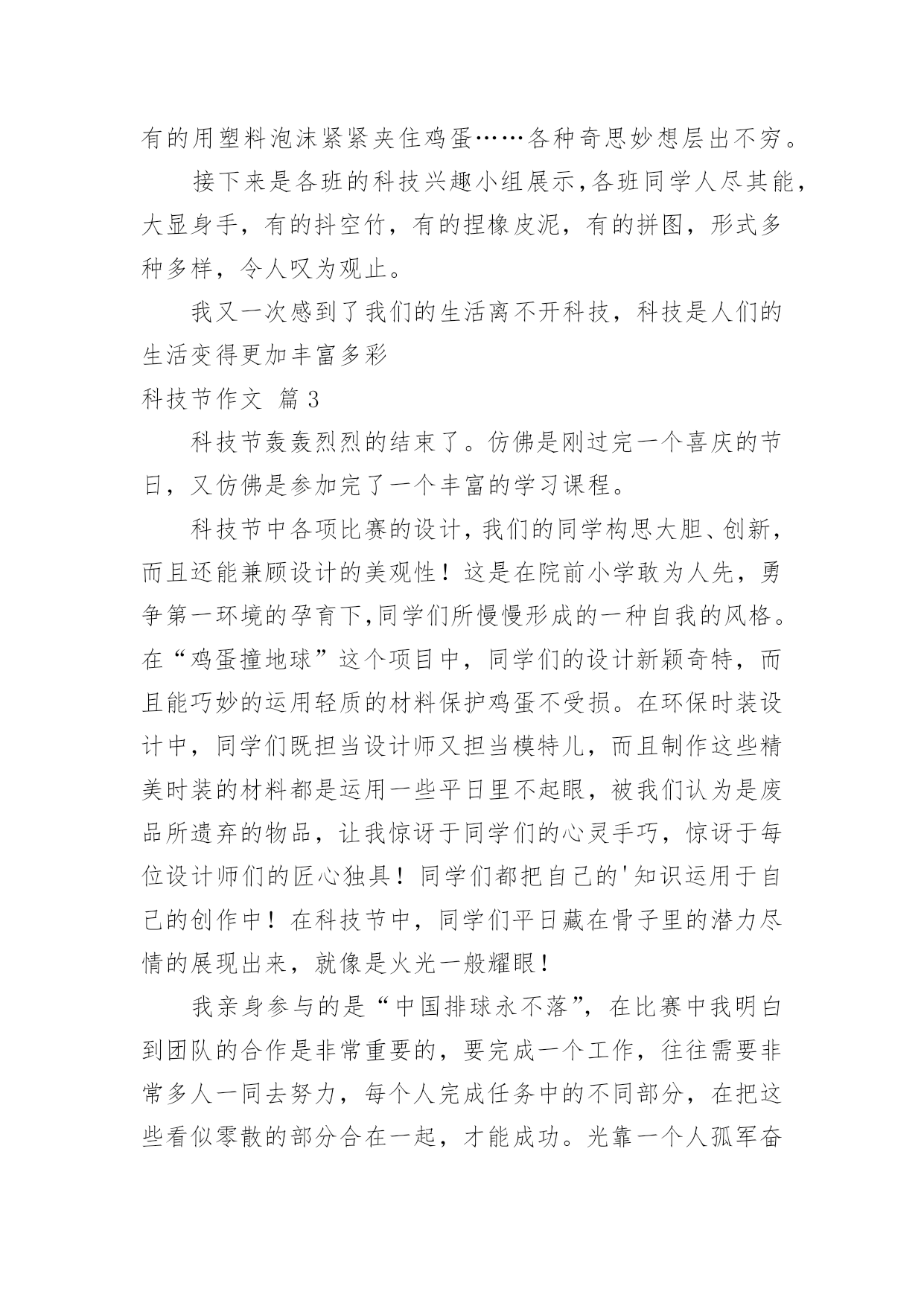 有的用塑料泡沫紧紧夹住鸡蛋……各种奇思妙想层出不穷。

接下来是各班的科技兴趣小组展示，各班同学人尽其能，大显身手，有的抖空竹，有的捏橡皮泥，有的拼图，形式多种多样，令人叹为观止。

我又一次感到了我们的生活离不开科技，科技是人们的生活变得更加丰富多彩

科技节作文 篇3

科技节轰轰烈烈的结束了。仿佛是刚过完一个喜庆的节日，又仿佛是参加完了一个丰富的学习课程。

科技节中各项比赛的设计，我们的同学构思大胆、创新，而且还能兼顾设计的美观性！这是在院前小学敢为人先，勇争第一环境的孕育下，同学们所慢慢形成的一种自我的风格。在“鸡蛋撞地球”这个项目中，同学们的设计新颖奇特，而且能巧妙的运用轻质的材料保护鸡蛋不受损。在环保时装设计中，同学们既担当设计师又担当模特儿，而且制作这些精美时装的材料都是运用一些平日里不起眼，被我们认为是废品所遗弃的物品，让我惊讶于同学们的心灵手巧，惊讶于每位设计师们的匠心独具！同学们都把自己的'知识运用于自己的创作中！在科技节中，同学们平日藏在骨子里的潜力尽情的展现出来，就像是火光一般耀眼！

我亲身参与的是“中国排球永不落”，在比赛中我明白到团队的合作是非常重要的，要完成一个工作，往往需要非常多人一同去努力，每个人完成任务中的不同部分，在把这些看似零散的部分合在一起，才能成功。光靠一个人孤军奋